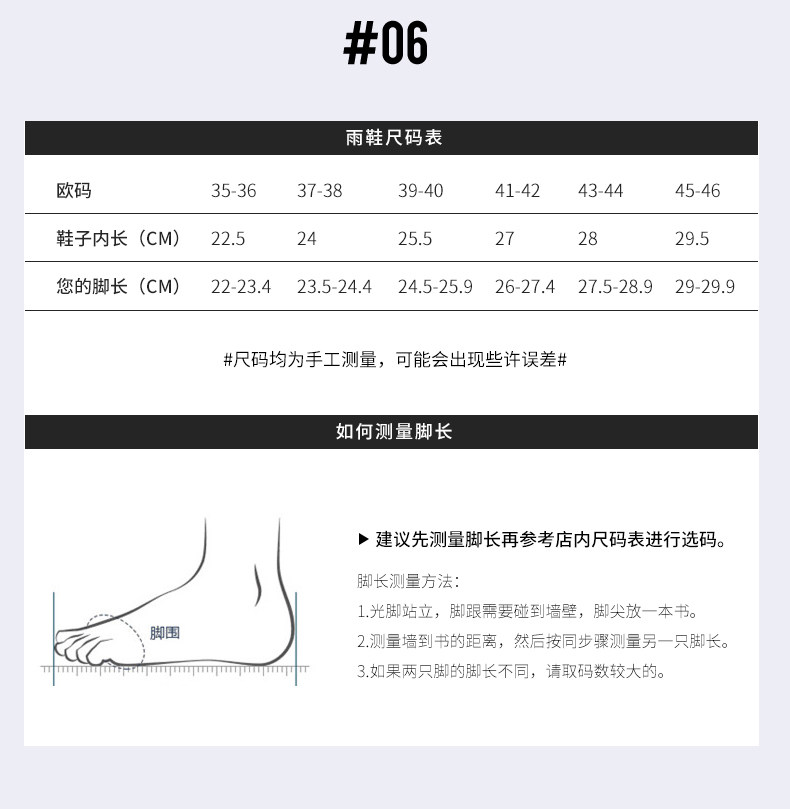 #06

雨鞋尺码表

| 欧码 | 35-36 | 37-38 | 39-40 | 41-42 | 43-44 | 45-46 |
|---|---|---|---|---|---|---|
| 鞋子内长（CM） | 22.5 | 24 | 25.5 | 27 | 28 | 29.5 |
| 您的脚长（CM） | 22-23.4 | 23.5-24.4 | 24.5-25.9 | 26-27.4 | 27.5-28.9 | 29-29.9 |

#尺码均为手工测量，可能会出现些许误差#

如何测量脚长

脚围

▶ 建议先测量脚长再参考店内尺码表进行选码。

脚长测量方法：

1.光脚站立，脚跟需要碰到墙壁，脚尖放一本书。

2.测量墙到书的距离，然后按同步骤测量另一只脚长。

3.如果两只脚的脚长不同，请取码数较大的。